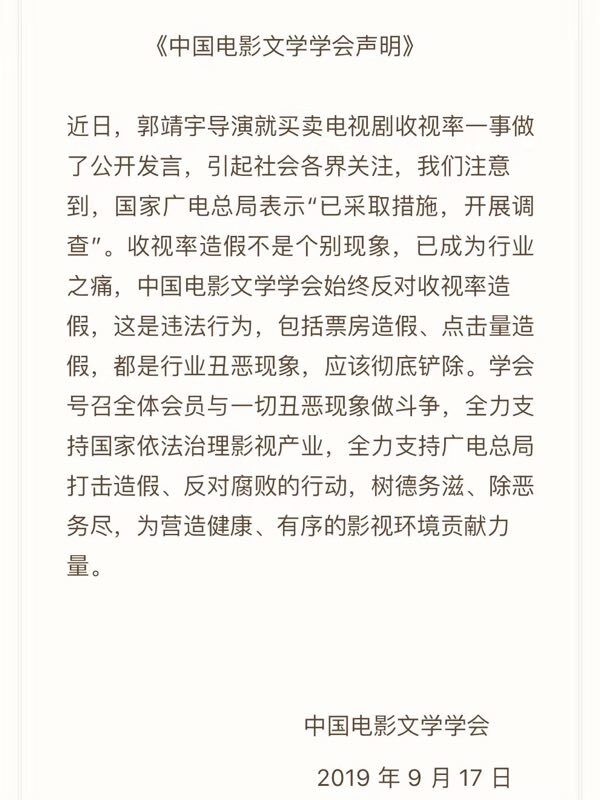 《中国电影文学学会声明》

近日，郭靖宇导演就买卖电视剧收视率一事做了公开发言，引起社会各界关注，我们注意到，国家广电总局表示“已采取措施，开展调查”。收视率造假不是个别现象，已成为行业之痛，中国电影文学学会始终反对收视率造假，这是违法行为，包括票房造假、点击量造假，都是行业丑恶现象，应该彻底铲除。学会号召全体会员与一切丑恶现象做斗争，全力支持国家依法治理影视产业，全力支持广电总局打击造假、反对腐败的行动，树德务滋、除恶务尽，为营造健康、有序的影视环境贡献力量。

中国电影文学学会

2019 年 9 月 17 日